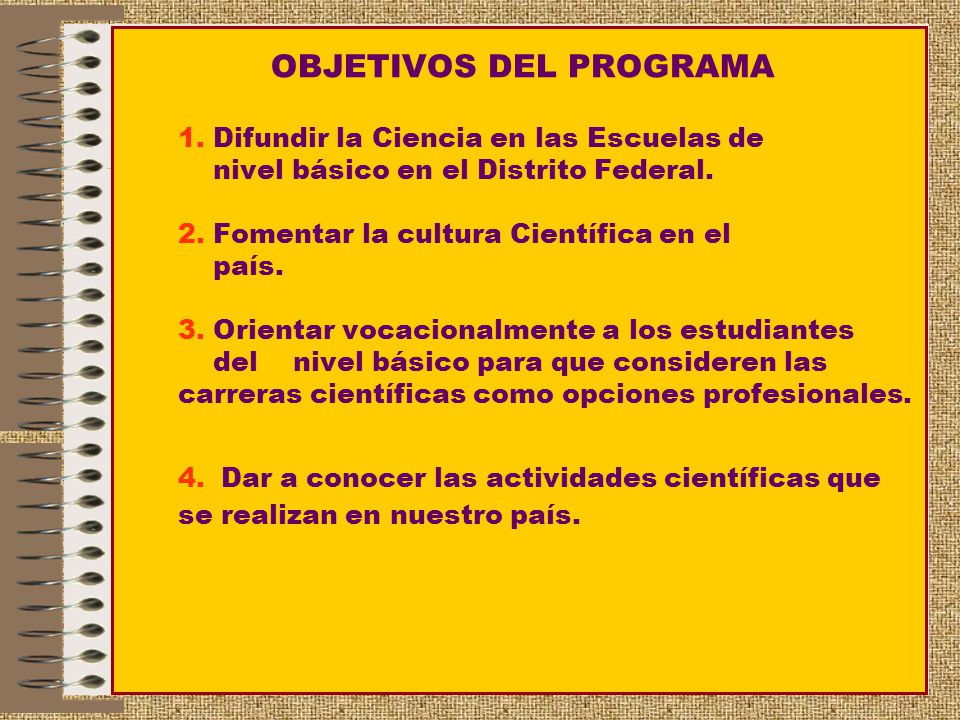 OBJETIVOS DEL PROGRAMA

1. Difundir la Ciencia en las Escuelas de nivel básico en el Distrito Federal.

2. Fomentar la cultura Científica en el país.

3. Orientar vocacionalmente a los estudiantes del nivel básico para que consideren las carreras científicas como opciones profesionales.

4. Dar a conocer las actividades científicas que se realizan en nuestro país.